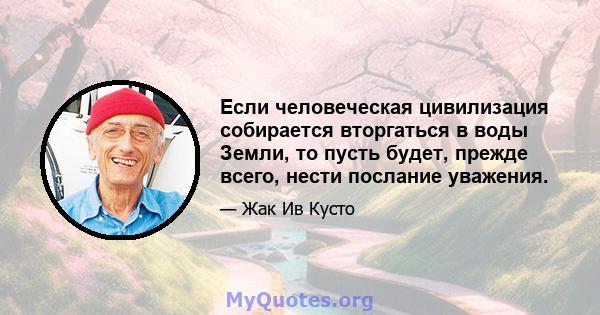 Если человеческая цивилизация собирается вторгаться в воды Земли, то пусть будет, прежде всего, нести послание уважения.

— Жак Ив Кусто

MyQuotes.org